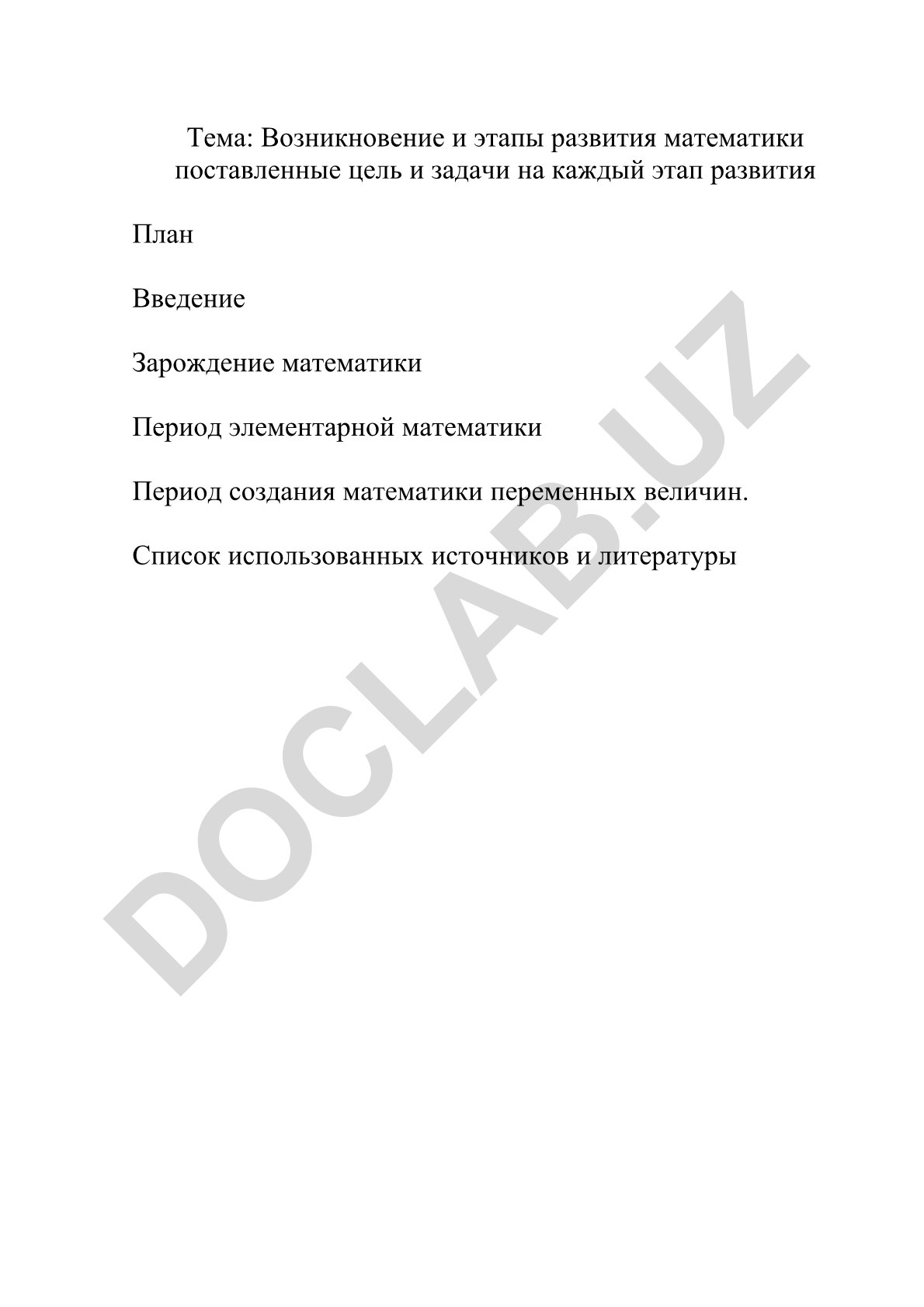 Тема: Возникновение и этапы развития математики поставленные цель и задачи на каждый этап развития

План

Введение

Зарождение математики

Период элементарной математики

Период создания математики переменных величин.

Список использованных источников и литературы

DOCLAB.UZ